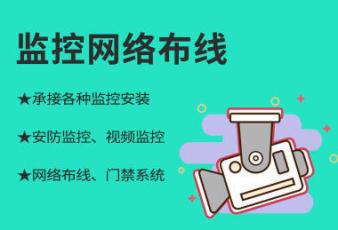 监控网络布线

★承接各种监控安装

★安防监控、视频监控

★网络布线、门禁系统